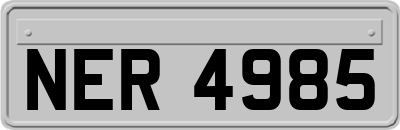 NER 4985